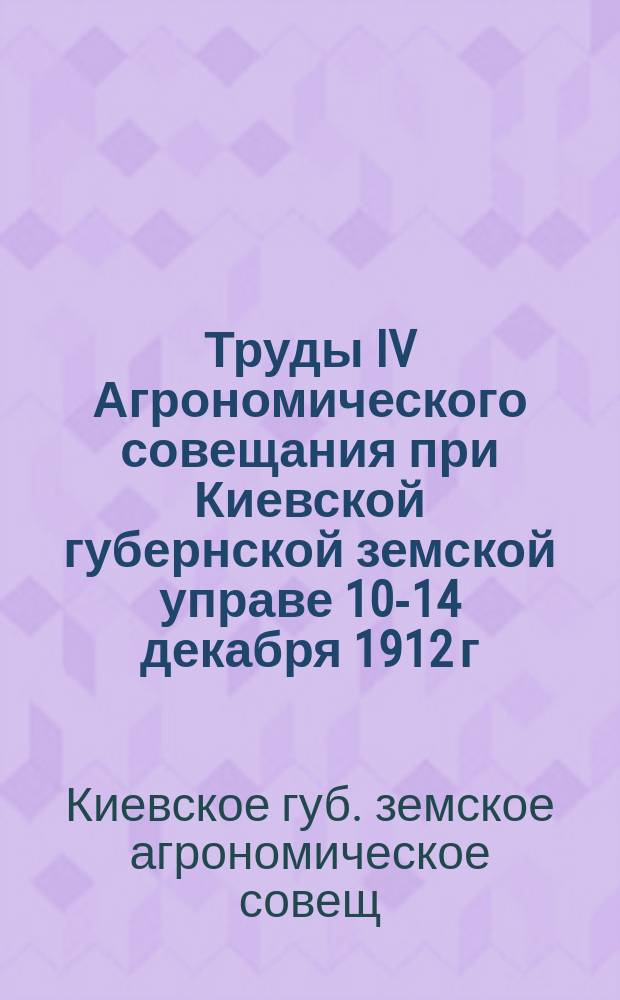 Труды IV Агрономического совещания при Киевской губернской земской управе 10-14 декабря 1912 г

Киевское губ. земское агрономическое совещ